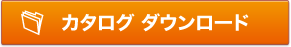 カタログ ダウンロード